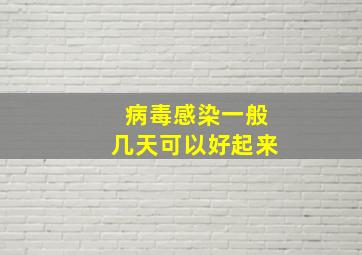 病毒感染一般
几天可以好起来